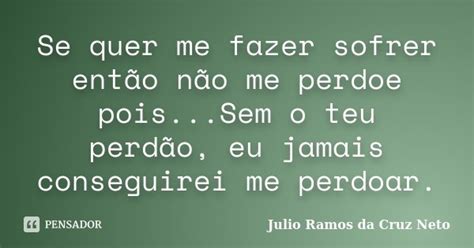 Se quer me fazer sofrer então não me perdoe pois...Sem o teu perdão, eu jamais conseguirei me perdoar.

PENSADOR

Julio Ramos da Cruz Neto